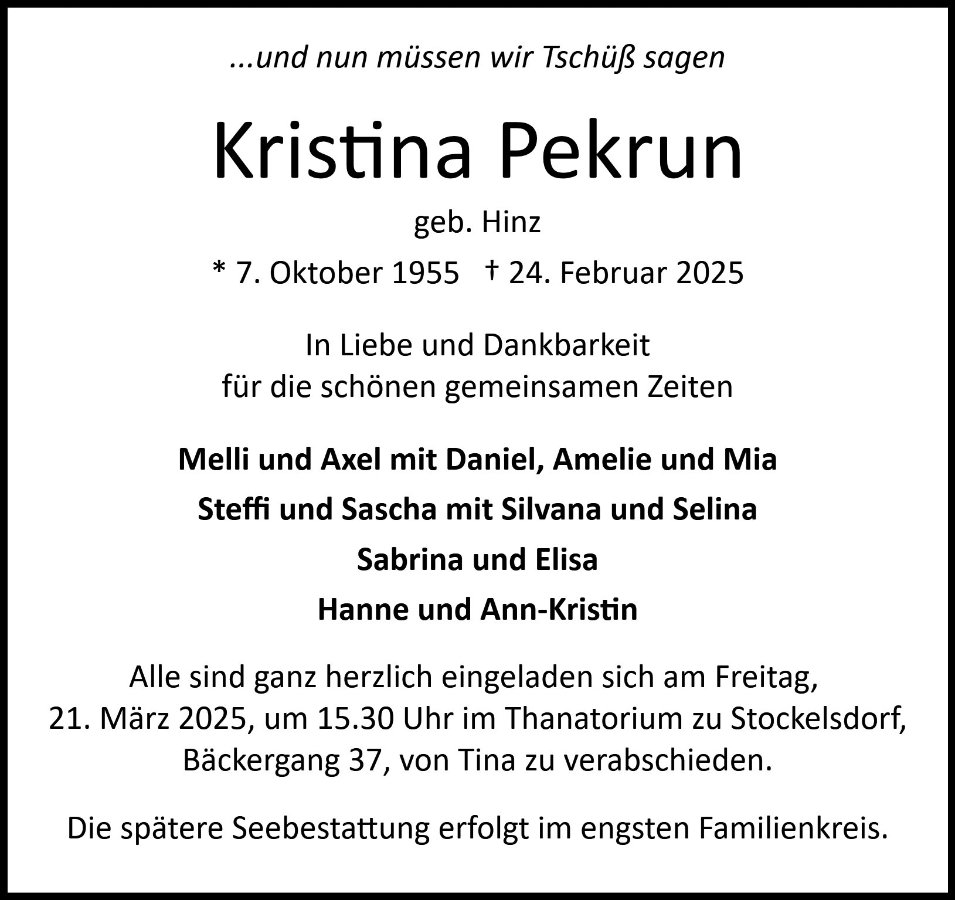 ...und nun müssen wir Tschüß sagen

Kristina Pekrun

geb. Hinz

* 7. Oktober 1955 † 24. Februar 2025

In Liebe und Dankbarkeit
für die schönen gemeinsamen Zeiten

Melli und Axel mit Daniel, Amelie und Mia
Steffi und Sascha mit Silvana und Selina
Sabrina und Elisa
Hanne und Ann-Kristin

Alle sind ganz herzlich eingeladen sich am Freitag, 21. März 2025, um 15.30 Uhr im Thanatorium zu Stockelsdorf, Bäckergang 37, von Tina zu verabschieden.

Die spätere Seebestattung erfolgt im engsten Familienkreis.